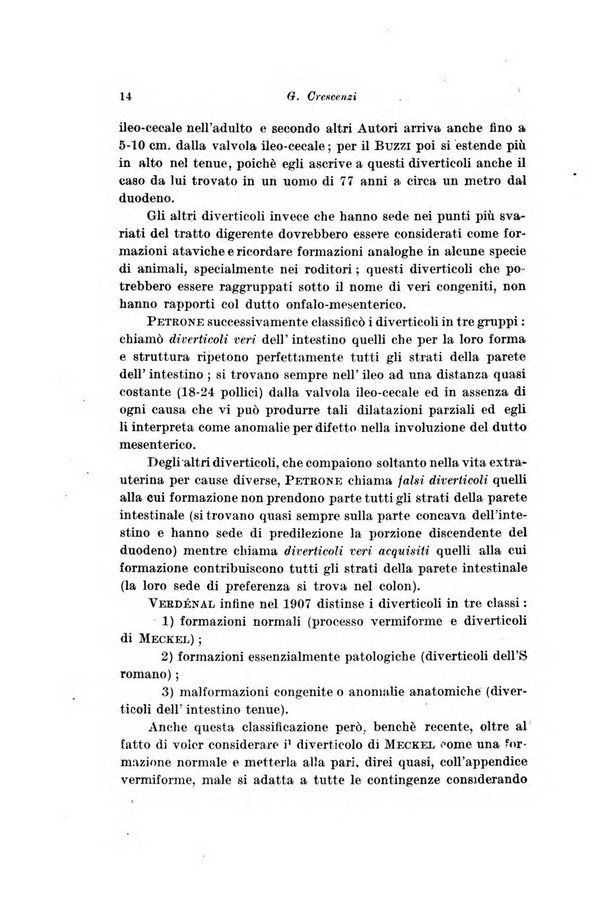 14 G. Crescenzi

ileo-cecale nell'adulto e secondo altri Autori arriva anche fino a 5-10 cm. dalla valvola ileo-cecale; per il Buzzi poi si estende più in alto nel tenue, poichè egli ascrive a questi diverticoli anche il caso da lui trovato in un uomo di 77 anni a circa un metro dal duodeno.

Gli altri diverticoli invece che hanno sede nei punti più svariati del tratto digerente dovrebbero essere considerati come formazioni ataviche e ricordare formazioni analoghe in alcune specie di animali, specialmente nei roditori; questi diverticoli che potrebbero essere raggruppati sotto il nome di veri congeniti, non hanno rapporti col dutto onfalo-mesenterico.

Petrone successivamente classificò i diverticoli in tre gruppi: chiamò diverticoli veri dell' intestino quelli che per la loro forma e struttura ripetono perfettamente tutti gli strati della parete dell' intestino; si trovano sempre nell' ileo ad una distanza quasi costante (18-24 pollici) dalla valvola ileo-cecale ed in assenza di ogni causa che vi può produrre tali dilatazioni parziali ed egli li interpreta come anomalie per difetto nella involuzione del dutto mesenterico.

Degli altri diverticoli, che compaiono soltanto nella vita extrauterina per cause diverse, Petrone chiama falsi diverticoli quelli alla cui formazione non prendono parte tutti gli strati della parete intestinale (si trovano quasi sempre sulla parte concava dell'intestino e hanno sede di predilezione la porzione discendente del duodeno) mentre chiama diverticoli veri acquisiti quelli alla cui formazione contribuiscono tutti gli strati della parete intestinale (la loro sede di preferenza si trova nel colon).

Verdénal infine nel 1907 distinse i diverticoli in tre classi:

1) formazioni normali (processo vermiforme e diverticoli di Meckel);

2) formazioni essenzialmente patologiche (diverticoli dell'S romano);

3) malformazioni congenite o anomalie anatomiche (diverticoli dell' intestino tenue).

Anche questa classificazione però, benchè recente, oltre al fatto di voler considerare il diverticolo di Meckel come una formazione normale e metterla alla pari, direi quasi, coll'appendice vermiforme, male si adatta a tutte le contingenze considerando